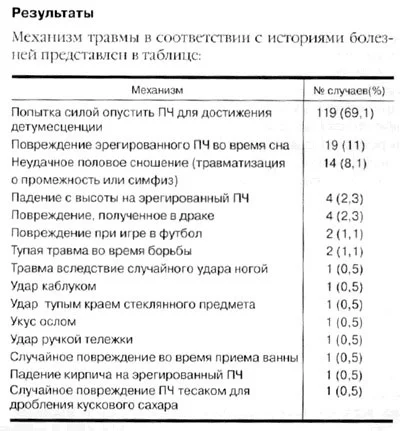 **Результаты**

Механизм травмы в соответствии с историями болезней представлен в таблице:

| Механизм | № случаев(%) |
|---|---|
| Попытка силой опустить ПЧ для достижения детумесценции | 119 (69,1) |
| Повреждение эрегированного ПЧ во время сна | 19 (11) |
| Неудачное половое сношение (травматизация о промежность или симфиз) | 14 (8,1) |
| Падение с высоты на эрегированный ПЧ | 4 (2,3) |
| Повреждение, полученное в драке | 4 (2,3) |
| Повреждение при игре в футбол | 2 (1,1) |
| Тупая травма во время борьбы | 2 (1,1) |
| Травма вследствие случайного удара ногой | 1 (0,5) |
| Удар каблуком | 1 (0,5) |
| Удар тупым краем стеклянного предмета | 1 (0,5) |
| Укус ослом | 1 (0,5) |
| Удар ручкой тележки | 1 (0,5) |
| Случайное повреждение во время приема ванны | 1 (0,5) |
| Падение кирпича на эрегированный ПЧ | 1 (0,5) |
| Случайное повреждение ПЧ тесаком для дробления кускового сахара | 1 (0,5) |